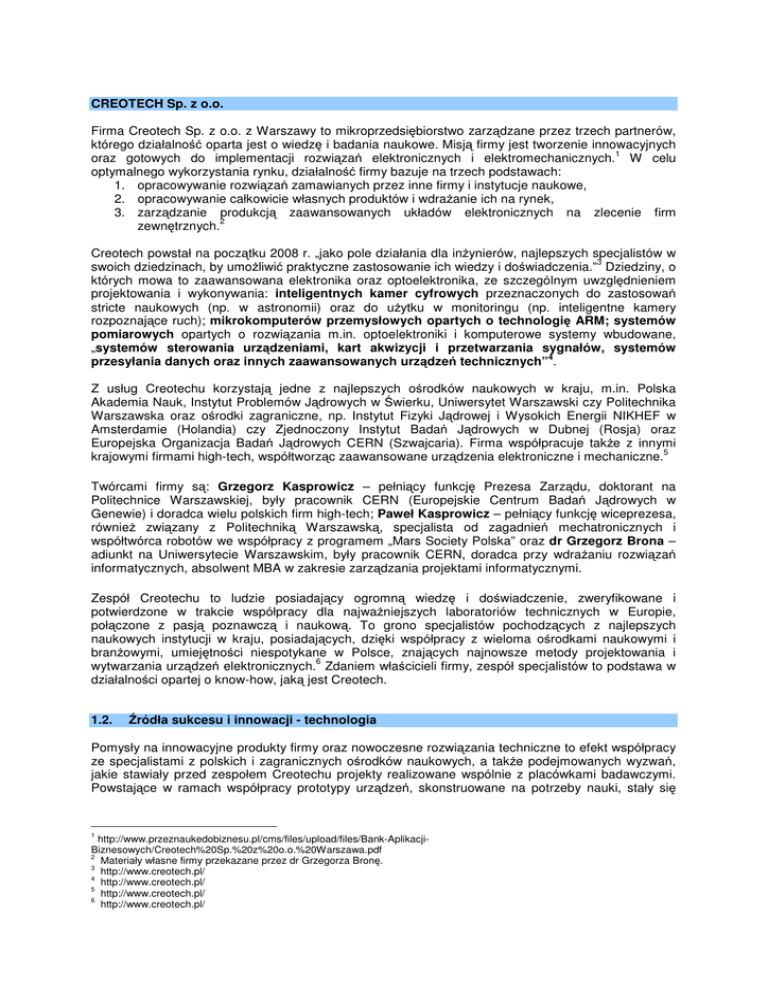 CREOTECH Sp. z o.o.

Firma Creotech Sp. z o.o. z Warszawy to mikroprzedsiębiorstwo zarządzane przez trzech partnerów, którego działalność oparta jest o wiedzę i badania naukowe. Misją firmy jest tworzenie innowacyjnych oraz gotowych do implementacji rozwiązań elektronicznych i elektromechanicznych.$^1$ W celu optymalnego wykorzystania rynku, działalność firmy bazuje na trzech podstawach:
1. opracowywanie rozwiązań zamawianych przez inne firmy i instytucje naukowe,
2. opracowywanie całkowicie własnych produktów i wdrażanie ich na rynek,
3. zarządzanie produkcją zaawansowanych układów elektronicznych na zlecenie firm zewnętrznych.$^2$

Creotech powstał na początku 2008 r. „jako pole działania dla inżynierów, najlepszych specjalistów w swoich dziedzinach, by umożliwić praktyczne zastosowanie ich wiedzy i doświadczenia."$^3$ Dziedziny, o których mowa to zaawansowana elektronika oraz optoelektronika, ze szczególnym uwzględnieniem projektowania i wykonywania: inteligentnych kamer cyfrowych przeznaczonych do zastosowań stricte naukowych (np. w astronomii) oraz do użytku w monitoringu (np. inteligentne kamery rozpoznające ruch); mikrokomputerów przemysłowych opartych o technologię ARM; systemów pomiarowych opartych o rozwiązania m.in. optoelektroniki i komputerowe systemy wbudowane, „systemów sterowania urządzeniami, kart akwizycji i przetwarzania sygnałów, systemów przesyłania danych oraz innych zaawansowanych urządzeń technicznych"$^4$.

Z usług Creotechu korzystają jedne z najlepszych ośrodków naukowych w kraju, m.in. Polska Akademia Nauk, Instytut Problemów Jądrowych w Świerku, Uniwersytet Warszawski czy Politechnika Warszawska oraz ośrodki zagraniczne, np. Instytut Fizyki Jądrowej i Wysokich Energii NIKHEF w Amsterdamie (Holandia) czy Zjednoczony Instytut Badań Jądrowych w Dubnej (Rosja) oraz Europejska Organizacja Badań Jądrowych CERN (Szwajcaria). Firma współpracuje także z innymi krajowymi firmami high-tech, współtworząc zaawansowane urządzenia elektroniczne i mechaniczne.$^5$

Twórcami firmy są: Grzegorz Kasprowicz – pełniący funkcję Prezesa Zarządu, doktorant na Politechnice Warszawskiej, były pracownik CERN (Europejskie Centrum Badań Jądrowych w Genewie) i doradca wielu polskich firm high-tech; Paweł Kasprowicz – pełniący funkcję wiceprezesa, również związany z Politechniką Warszawską, specjalista od zagadnień mechatronicznych i współtwórca robotów we współpracy z programem „Mars Society Polska" oraz dr Grzegorz Brona – adiunkt na Uniwersytecie Warszawskim, były pracownik CERN, doradca przy wdrażaniu rozwiązań informatycznych, absolwent MBA w zakresie zarządzania projektami informatycznymi.

Zespół Creotechu to ludzie posiadający ogromną wiedzę i doświadczenie, zweryfikowane i potwierdzone w trakcie współpracy dla najważniejszych laboratoriów technicznych w Europie, połączone z pasją poznawczą i naukową. To grono specjalistów pochodzących z najlepszych naukowych instytucji w kraju, posiadających, dzięki współpracy z wieloma ośrodkami naukowymi i branżowymi, umiejętności niespotykane w Polsce, znających najnowsze metody projektowania i wytwarzania urządzeń elektronicznych.$^6$ Zdaniem właścicieli firmy, zespół specjalistów to podstawa w działalności opartej o know-how, jaką jest Creotech.

1.2. Źródła sukcesu i innowacji - technologia

Pomysły na innowacyjne produkty firmy oraz nowoczesne rozwiązania techniczne to efekt współpracy ze specjalistami z polskich i zagranicznych ośrodków naukowych, a także podejmowanych wyzwań, jakie stawiały przed zespołem Creotechu projekty realizowane wspólnie z placówkami badawczymi. Powstające w ramach współpracy prototypy urządzeń, skonstruowane na potrzeby nauki, stały się

$^1$ http://www.przeznaukedobiznesu.pl/cms/files/upload/files/Bank-Aplikacji-Biznesowych/Creotech%20Sp.%20z%20o.o.%20Warszawa.pdf
$^2$ Materiały własne firmy przekazane przez dr Grzegorza Bronę.
$^3$ http://www.creotech.pl/
$^4$ http://www.creotech.pl/
$^5$ http://www.creotech.pl/
$^6$ http://www.creotech.pl/